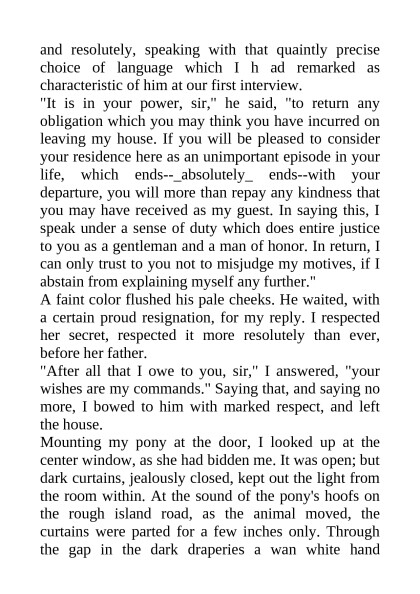 and resolutely, speaking with that quaintly precise choice of language which I h ad remarked as characteristic of him at our first interview.
"It is in your power, sir," he said, "to return any obligation which you may think you have incurred on leaving my house. If you will be pleased to consider your residence here as an unimportant episode in your life, which ends--_absolutely_ ends--with your departure, you will more than repay any kindness that you may have received as my guest. In saying this, I speak under a sense of duty which does entire justice to you as a gentleman and a man of honor. In return, I can only trust to you not to misjudge my motives, if I abstain from explaining myself any further."
A faint color flushed his pale cheeks. He waited, with a certain proud resignation, for my reply. I respected her secret, respected it more resolutely than ever, before her father.
"After all that I owe to you, sir," I answered, "your wishes are my commands." Saying that, and saying no more, I bowed to him with marked respect, and left the house.
Mounting my pony at the door, I looked up at the center window, as she had bidden me. It was open; but dark curtains, jealously closed, kept out the light from the room within. At the sound of the pony's hoofs on the rough island road, as the animal moved, the curtains were parted for a few inches only. Through the gap in the dark draperies a wan white hand